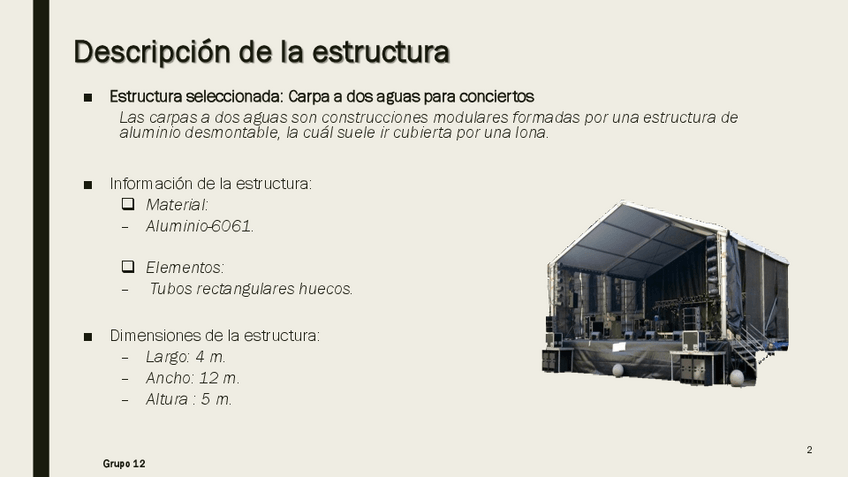 Descripción de la estructura

■ Estructura seleccionada: Carpa a dos aguas para conciertos
Las carpas a dos aguas son construcciones modulares formadas por una estructura de aluminio desmontable, la cuál suele ir cubierta por una lona.

■ Información de la estructura:
❑ Material:
– Aluminio-6061.

❑ Elementos:
– Tubos rectangulares huecos.

■ Dimensiones de la estructura:
– Largo: 4 m.
– Ancho: 12 m.
– Altura : 5 m.

Grupo 12

2